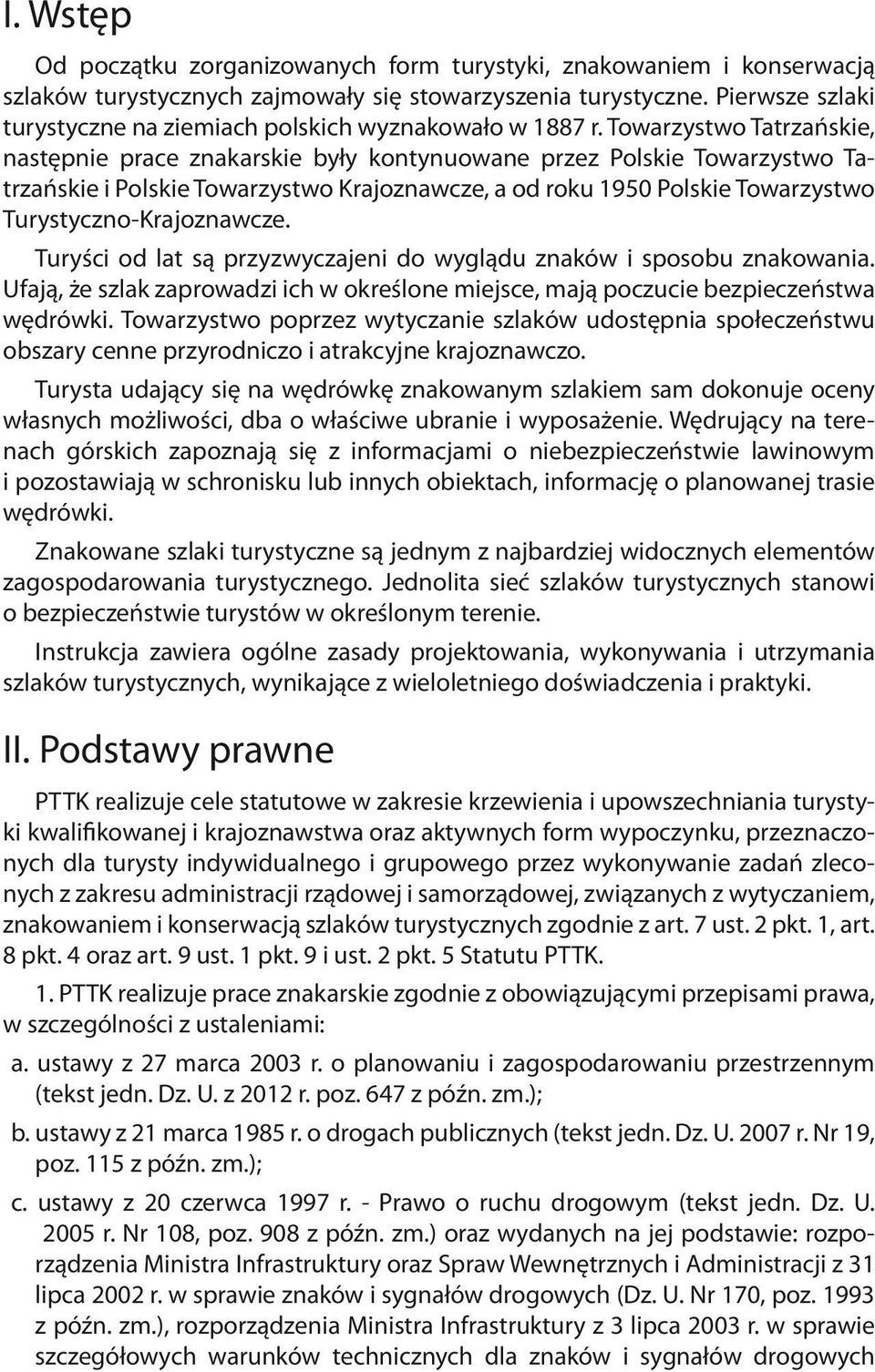 I. Wstęp

Od początku zorganizowanych form turystyki, znakowaniem i konserwacją szlaków turystycznych zajmowały się stowarzyszenia turystyczne. Pierwsze szlaki turystyczne na ziemiach polskich wyznakowało w 1887 r. Towarzystwo Tatrzańskie, następnie prace znakarskie były kontynuowane przez Polskie Towarzystwo Tatrzańskie i Polskie Towarzystwo Krajoznawcze, a od roku 1950 Polskie Towarzystwo Turystyczno-Krajoznawcze.

Turyści od lat są przyzwyczajeni do wyglądu znaków i sposobu znakowania. Ufają, że szlak zaprowadzi ich w określone miejsce, mają poczucie bezpieczeństwa wędrówki. Towarzystwo poprzez wytyczanie szlaków udostępnia społeczeństwu obszary cenne przyrodniczo i atrakcyjne krajoznawczo.

Turysta udający się na wędrówkę znakowanym szlakiem sam dokonuje oceny własnych możliwości, dba o właściwe ubranie i wyposażenie. Wędrujący na terenach górskich zapoznają się z informacjami o niebezpieczeństwie lawinowym i pozostawiają w schronisku lub innych obiektach, informację o planowanej trasie wędrówki.

Znakowane szlaki turystyczne są jednym z najbardziej widocznych elementów zagospodarowania turystycznego. Jednolita sieć szlaków turystycznych stanowi o bezpieczeństwie turystów w określonym terenie.

Instrukcja zawiera ogólne zasady projektowania, wykonywania i utrzymania szlaków turystycznych, wynikające z wieloletniego doświadczenia i praktyki.

II. Podstawy prawne

PTTK realizuje cele statutowe w zakresie krzewienia i upowszechniania turystyki kwalifikowanej i krajoznawstwa oraz aktywnych form wypoczynku, przeznaczonych dla turysty indywidualnego i grupowego przez wykonywanie zadań zleconych z zakresu administracji rządowej i samorządowej, związanych z wytyczaniem, znakowaniem i konserwacją szlaków turystycznych zgodnie z art. 7 ust. 2 pkt. 1, art. 8 pkt. 4 oraz art. 9 ust. 1 pkt. 9 i ust. 2 pkt. 5 Statutu PTTK.

1. PTTK realizuje prace znakarskie zgodnie z obowiązującymi przepisami prawa, w szczególności z ustaleniami:

a. ustawy z 27 marca 2003 r. o planowaniu i zagospodarowaniu przestrzennym (tekst jedn. Dz. U. z 2012 r. poz. 647 z późn. zm.);

b. ustawy z 21 marca 1985 r. o drogach publicznych (tekst jedn. Dz. U. 2007 r. Nr 19, poz. 115 z późn. zm.);

c. ustawy z 20 czerwca 1997 r. - Prawo o ruchu drogowym (tekst jedn. Dz. U. 2005 r. Nr 108, poz. 908 z późn. zm.) oraz wydanych na jej podstawie: rozporządzenia Ministra Infrastruktury oraz Spraw Wewnętrznych i Administracji z 31 lipca 2002 r. w sprawie znaków i sygnałów drogowych (Dz. U. Nr 170, poz. 1993 z późn. zm.), rozporządzenia Ministra Infrastruktury z 3 lipca 2003 r. w sprawie szczegółowych warunków technicznych dla znaków i sygnałów drogowych